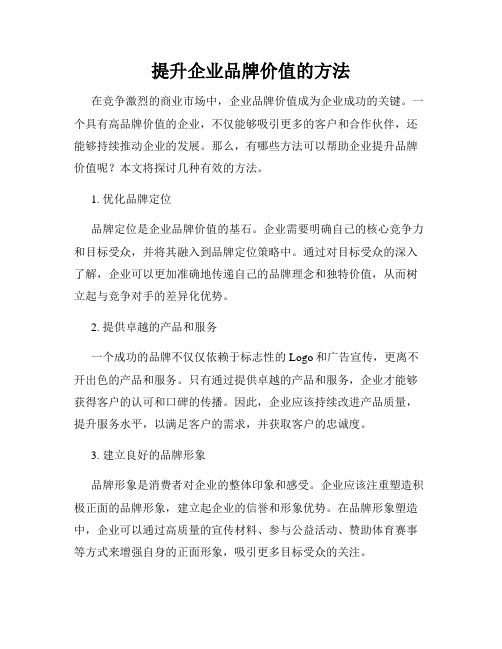 提升企业品牌价值的方法

在竞争激烈的商业市场中，企业品牌价值成为企业成功的关键。一个具有高品牌价值的企业，不仅能够吸引更多的客户和合作伙伴，还能够持续推动企业的发展。那么，有哪些方法可以帮助企业提升品牌价值呢？本文将探讨几种有效的方法。

1. 优化品牌定位

品牌定位是企业品牌价值的基石。企业需要明确自己的核心竞争力和目标受众，并将其融入到品牌定位策略中。通过对目标受众的深入了解，企业可以更加准确地传递自己的品牌理念和独特价值，从而树立起与竞争对手的差异化优势。

2. 提供卓越的产品和服务

一个成功的品牌不仅仅依赖于标志性的 Logo 和广告宣传，更离不开出色的产品和服务。只有通过提供卓越的产品和服务，企业才能够获得客户的认可和口碑的传播。因此，企业应该持续改进产品质量，提升服务水平，以满足客户的需求，并获取客户的忠诚度。

3. 建立良好的品牌形象

品牌形象是消费者对企业的整体印象和感受。企业应该注重塑造积极正面的品牌形象，建立起企业的信誉和形象优势。在品牌形象塑造中，企业可以通过高质量的宣传材料、参与公益活动、赞助体育赛事等方式来增强自身的正面形象，吸引更多目标受众的关注。